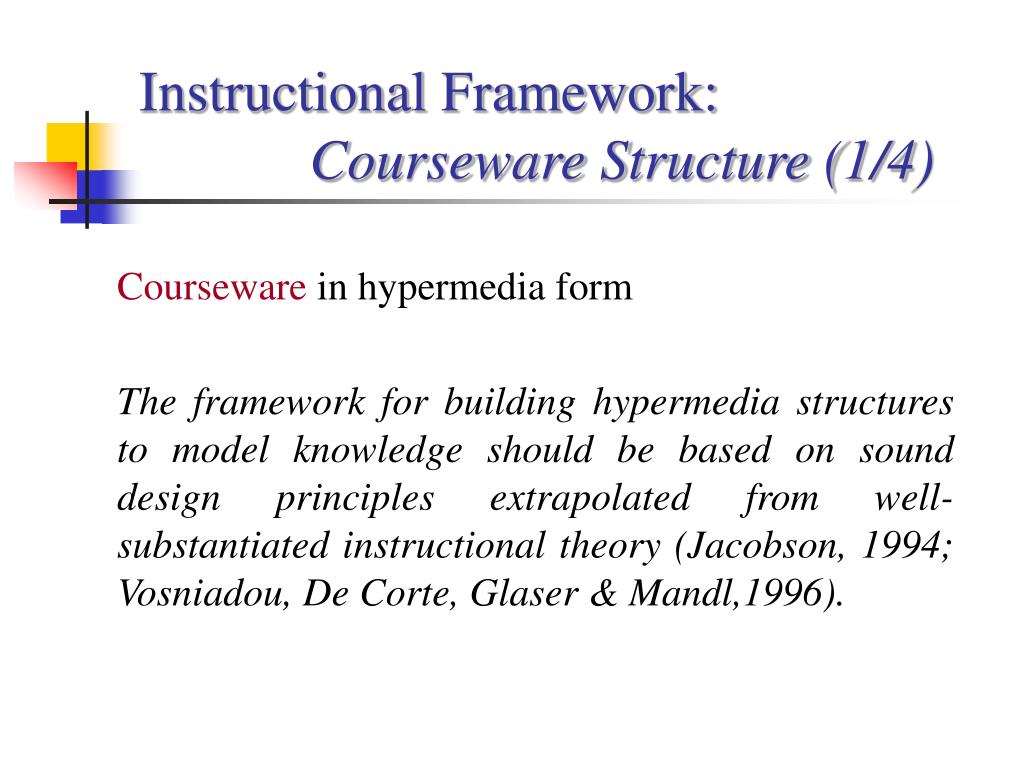 Instructional Framework:
Courseware Structure (1/4)

Courseware in hypermedia form

The framework for building hypermedia structures to model knowledge should be based on sound design principles extrapolated from well-substantiated instructional theory (Jacobson, 1994; Vosniadou, De Corte, Glaser & Mandl,1996).